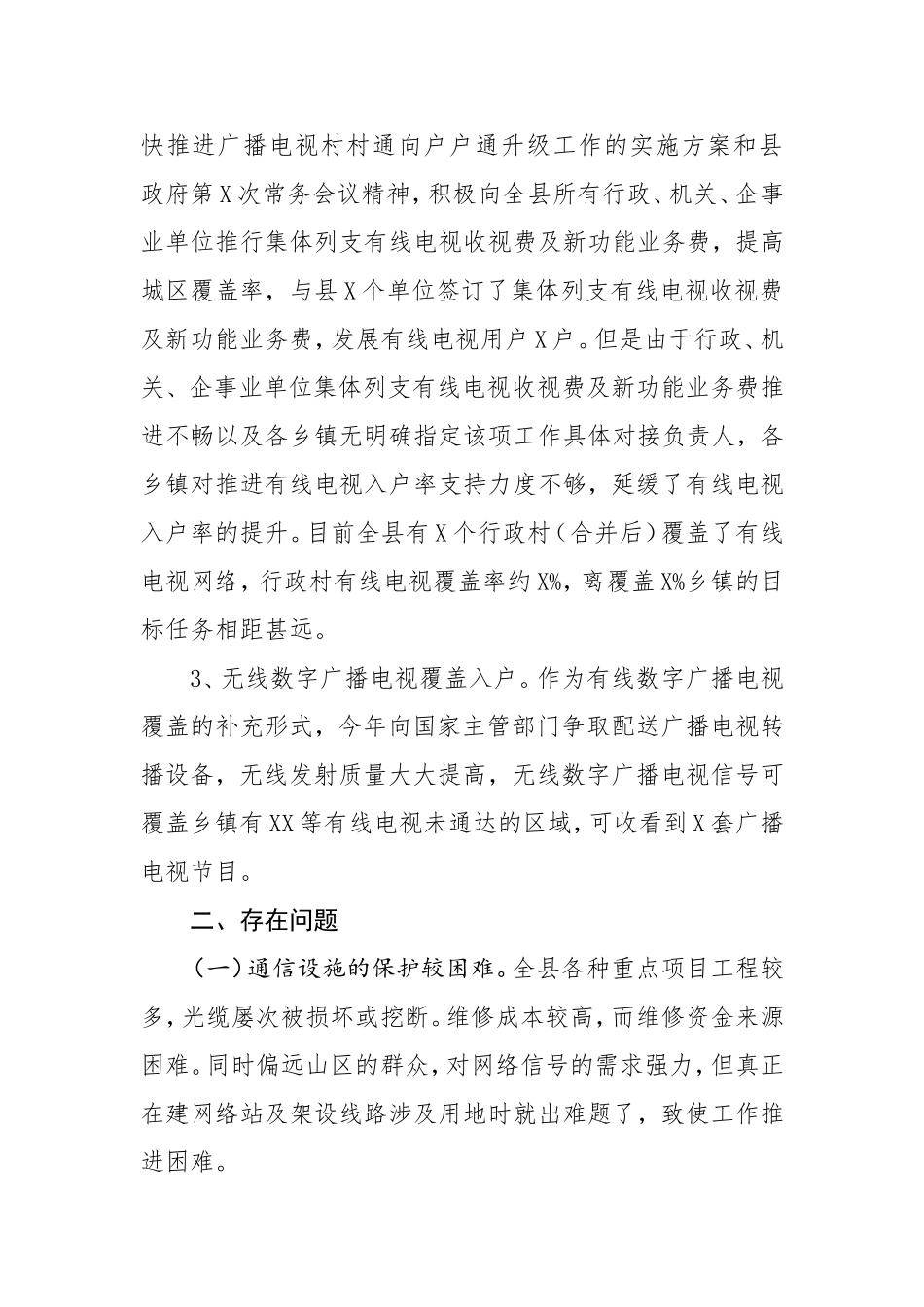 快推进广播电视村村通向户户通升级工作的实施方案和县政府第X次常务会议精神，积极向全县所有行政、机关、企事业单位推行集体列支有线电视收视费及新功能业务费，提高城区覆盖率，与县X个单位签订了集体列支有线电视收视费及新功能业务费，发展有线电视用户X户。但是由于行政、机关、企事业单位集体列支有线电视收视费及新功能业务费推进不畅以及各乡镇无明确指定该项工作具体对接负责人，各乡镇对推进有线电视入户率支持力度不够，延缓了有线电视入户率的提升。目前全县有X个行政村（合并后）覆盖了有线电视网络，行政村有线电视覆盖率约X%，离覆盖X%乡镇的目标任务相距甚远。

3、无线数字广播电视覆盖入户。作为有线数字广播电视覆盖的补充形式，今年向国家主管部门争取配送广播电视转播设备，无线发射质量大大提高，无线数字广播电视信号可覆盖乡镇有XX等有线电视未通达的区域，可收看到X套广播电视节目。

二、存在问题

（一）通信设施的保护较困难。全县各种重点项目工程较多，光缆屡次被损坏或挖断。维修成本较高，而维修资金来源困难。同时偏远山区的群众，对网络信号的需求强力，但真正在建网络站及架设线路涉及用地时就出难题了，致使工作推进困难。